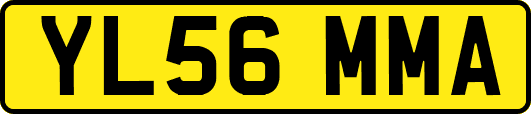 YL56 MMA